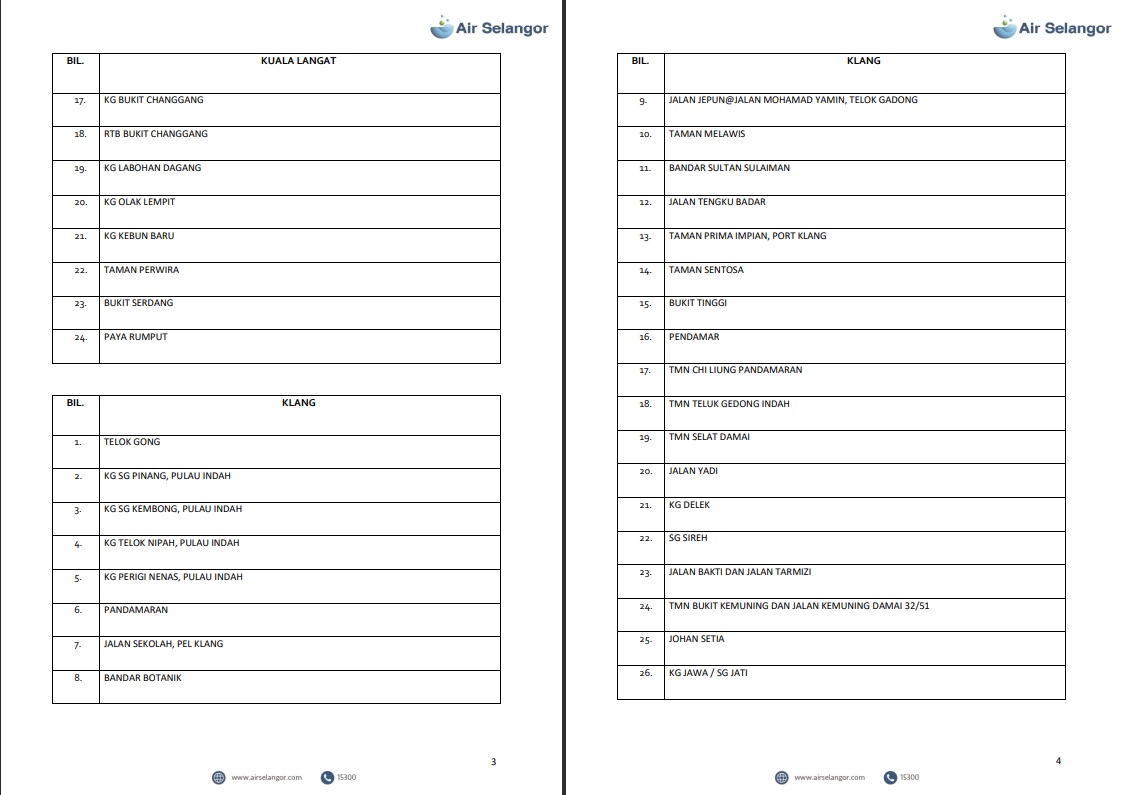 Air Selangor

| BIL. | KUALA LANGAT |
|---|---|
| 17. | KG BUKIT CHANGGANG |
| 18. | RTB BUKIT CHANGGANG |
| 19. | KG LABOHAN DAGANG |
| 20. | KG OLAK LEMPIT |
| 21. | KG KEBUN BARU |
| 22. | TAMAN PERWIRA |
| 23. | BUKIT SERDANG |
| 24. | PAYA RUMPUT |

| BIL. | KLANG |
|---|---|
| 1. | TELOK GONG |
| 2. | KG SG PINANG, PULAU INDAH |
| 3. | KG SG KEMBONG, PULAU INDAH |
| 4. | KG TELOK NIPAH, PULAU INDAH |
| 5. | KG PERIGI NENAS, PULAU INDAH |
| 6. | PANDAMARAN |
| 7. | JALAN SEKOLAH, PEL KLANG |
| 8. | BANDAR BOTANIK |

3

www.airselangor.com 15300

Air Selangor

| BIL. | KLANG |
|---|---|
| 9. | JALAN JEPUN@JALAN MOHAMAD YAMIN, TELOK GADONG |
| 10. | TAMAN MELAWIS |
| 11. | BANDAR SULTAN SULAIMAN |
| 12. | JALAN TENGKU BADAR |
| 13. | TAMAN PRIMA IMPIAN, PORT KLANG |
| 14. | TAMAN SENTOSA |
| 15. | BUKIT TINGGI |
| 16. | PENDAMAR |
| 17. | TMN CHI LIUNG PANDAMARAN |
| 18. | TMN TELUK GEDONG INDAH |
| 19. | TMN SELAT DAMAI |
| 20. | JALAN YADI |
| 21. | KG DELEK |
| 22. | SG SIREH |
| 23. | JALAN BAKTI DAN JALAN TARMIZI |
| 24. | TMN BUKIT KEMUNING DAN JALAN KEMUNING DAMAI 32/51 |
| 25. | JOHAN SETIA |
| 26. | KG JAWA / SG JATI |

4

www.airselangor.com 15300